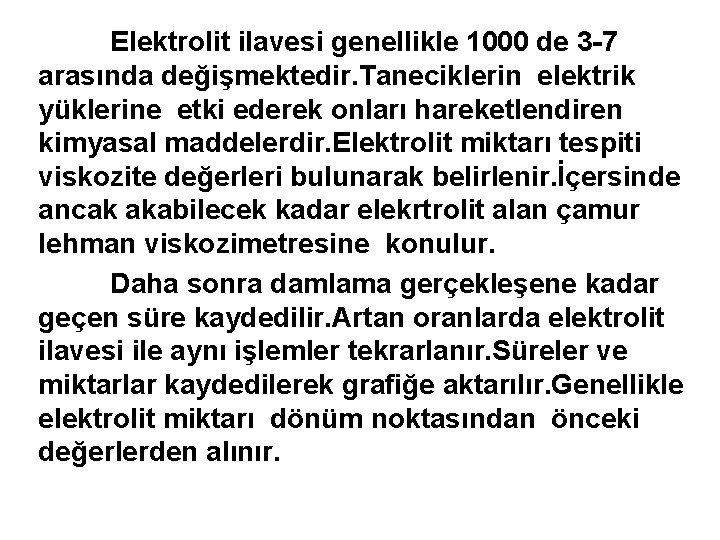 Elektrolit ilavesi genellikle 1000 de 3-7 arasında değişmektedir.Taneciklerin elektrik yüklerine etki ederek onları hareketlendiren kimyasal maddelerdir.Elektrolit miktarı tespiti viskozite değerleri bulunarak belirlenir.İçersinde ancak akabilecek kadar elekrtrolit alan çamur lehman viskozimetresine konulur.

Daha sonra damlama gerçekleşene kadar geçen süre kaydedilir.Artan oranlarda elektrolit ilavesi ile aynı işlemler tekrarlanır.Süreler ve miktarlar kaydedilerek grafiğe aktarılır.Genellikle elektrolit miktarı dönüm noktasından önceki değerlerden alınır.